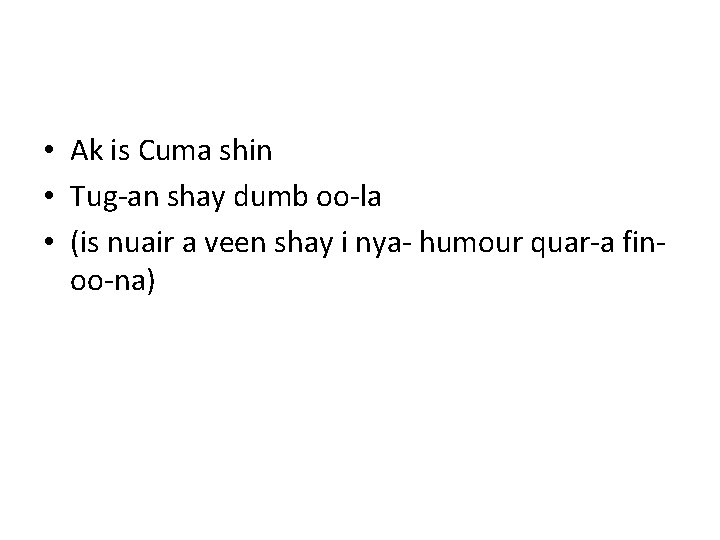 • Ak is Cuma shin
• Tug-an shay dumb oo-la
• (is nuair a veen shay i nya- humour quar-a fin-oo-na)